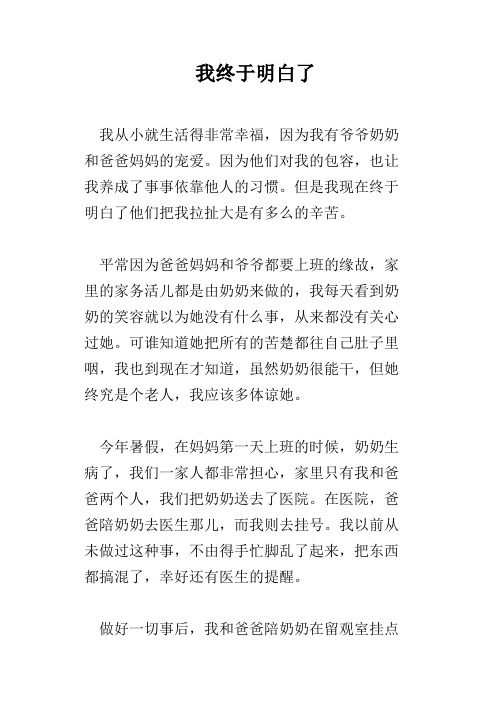 我终于明白了

我从小就生活得非常幸福，因为我有爷爷奶奶和爸爸妈妈的宠爱。因为他们对我的包容，也让我养成了事事依靠他人的习惯。但是我现在终于明白了他们把我拉扯大是有多么的辛苦。

平常因为爸爸妈妈和爷爷都要上班的缘故，家里的家务活儿都是由奶奶来做的，我每天看到奶奶的笑容就以为她没有什么事，从来都没有关心过她。可谁知道她把所有的苦楚都往自己肚子里咽，我也到现在才知道，虽然奶奶很能干，但她终究是个老人，我应该多体谅她。

今年暑假，在妈妈第一天上班的时候，奶奶生病了，我们一家人都非常担心，家里只有我和爸爸两个人，我们把奶奶送去了医院。在医院，爸爸陪奶奶去医生那儿，而我则去挂号。我以前从未做过这种事，不由得手忙脚乱了起来，把东西都搞混了，幸好还有医生的提醒。

做好一切事后，我和爸爸陪奶奶在留观室挂点